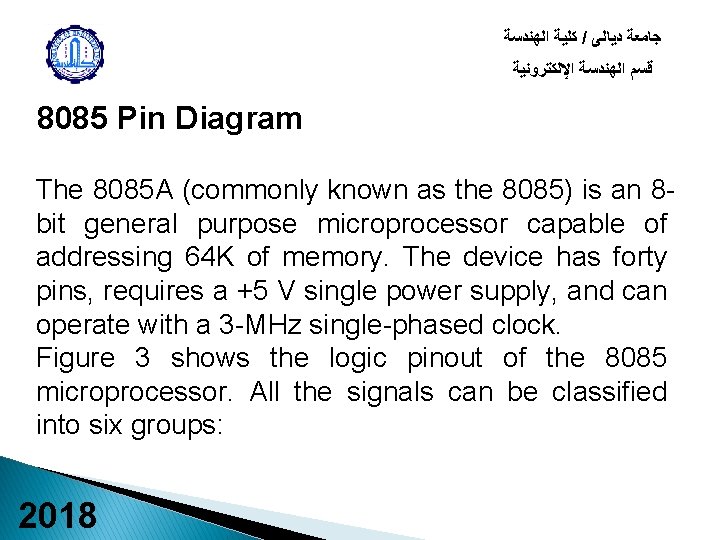 جامعة ديالى / كلية الهندسة
قسم الهندسة الإلكترونية

8085 Pin Diagram

The 8085A (commonly known as the 8085) is an 8-bit general purpose microprocessor capable of addressing 64K of memory. The device has forty pins, requires a +5 V single power supply, and can operate with a 3-MHz single-phased clock.
Figure 3 shows the logic pinout of the 8085 microprocessor. All the signals can be classified into six groups:

2018